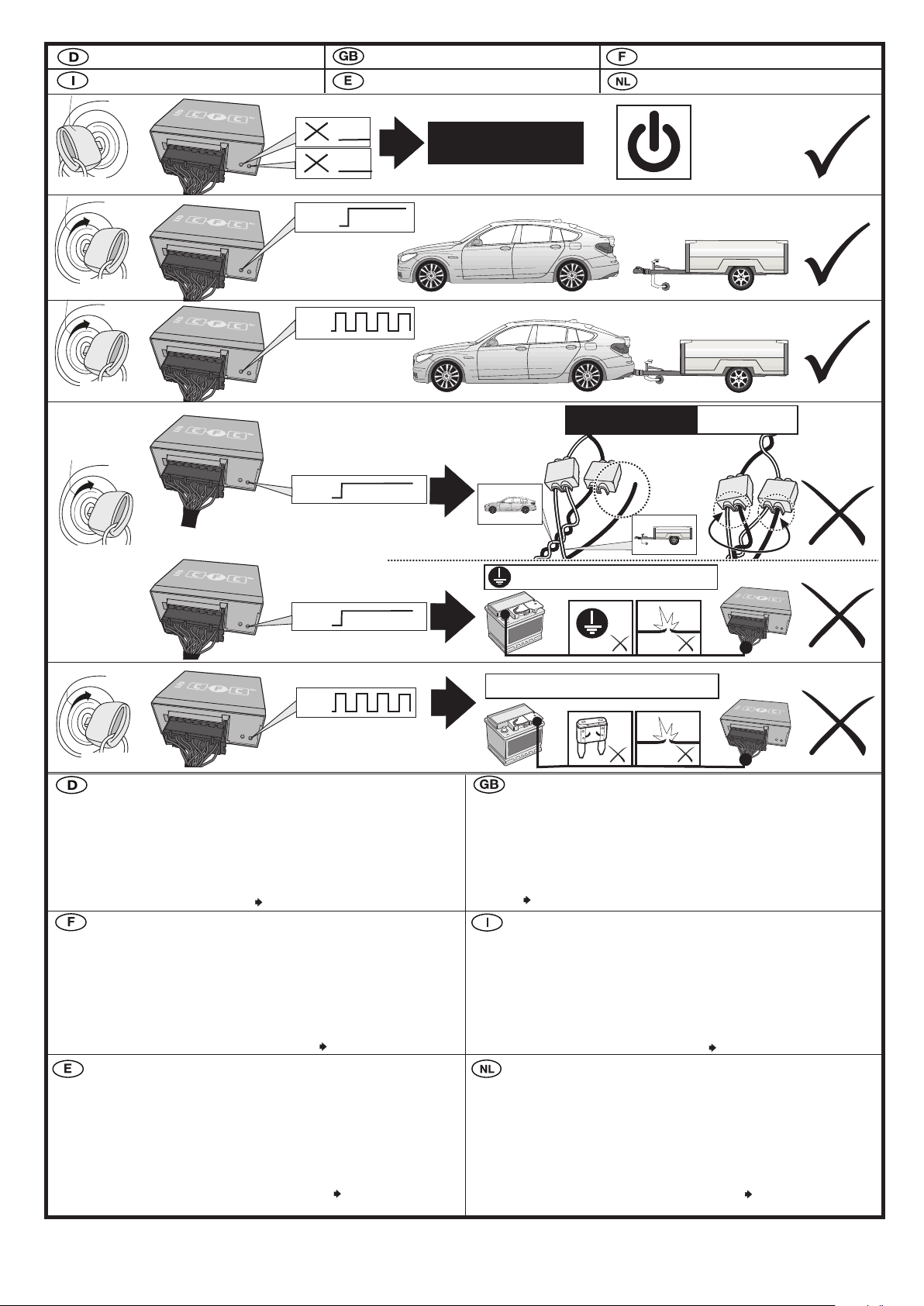 D
GB
F
I
E
NL
D
GB
F
I
E
NL